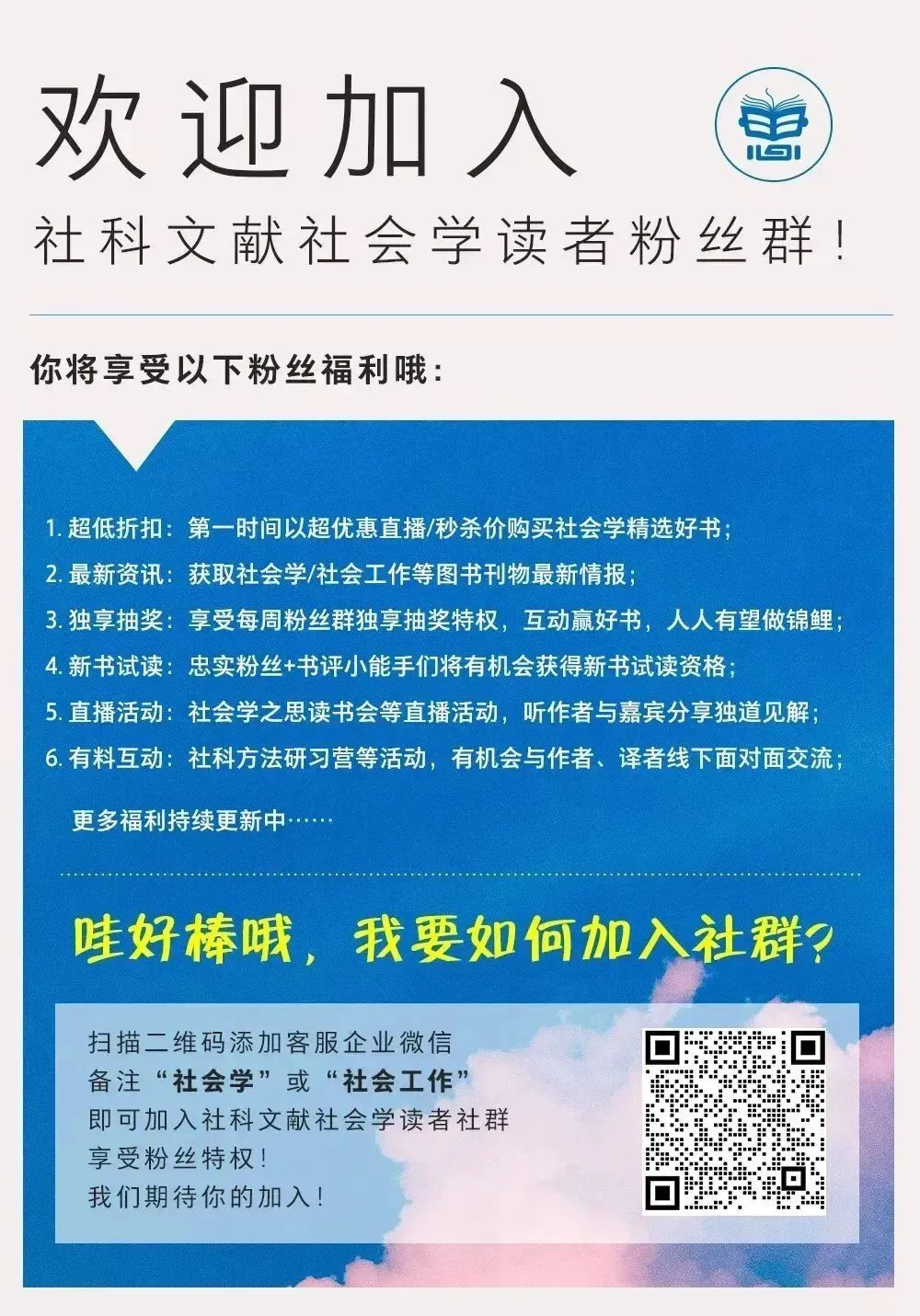 欢迎加入

社科文献社会学读者粉丝群！

你将享受以下粉丝福利哦：

1.超低折扣：第一时间以超优惠直播/秒杀价购买社会学精选好书；
2.最新资讯：获取社会学/社会工作等图书刊物最新情报；
3.独享抽奖：享受每周粉丝群独享抽奖特权，互动赢好书，人人有望做锦鲤；
4.新书试读：忠实粉丝+书评小能手们将有机会获得新书试读资格；
5.直播活动：社会学之思读书会等直播活动，听作者与嘉宾分享独道见解；
6.有料互动：社科方法研习营等活动，有机会与作者、译者线下面对面交流；

更多福利持续更新中……

哇好棒哦，我要如何加入社群？

扫描二维码添加客服企业微信
备注“社会学”或“社会工作”
即可加入社科文献社会学读者社群
享受粉丝特权！
我们期待你的加入！